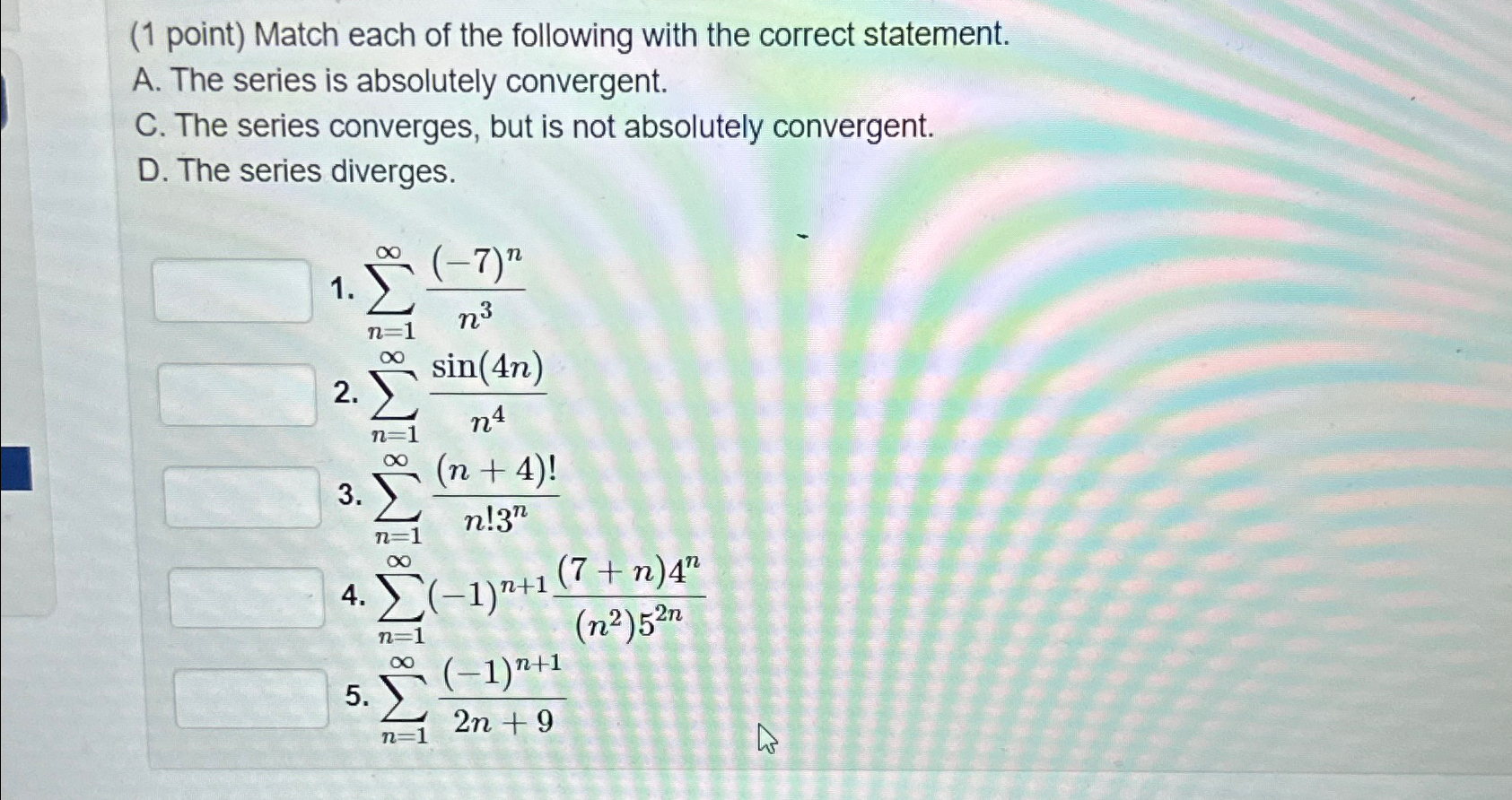 (1 point) Match each of the following with the correct statement.
A. The series is absolutely convergent.
C. The series converges, but is not absolutely convergent.
D. The series diverges.

1. $\sum_{n=1}^{\infty} \frac{(-7)^n}{n^3}$

2. $\sum_{n=1}^{\infty} \frac{\sin(4n)}{n^4}$

3. $\sum_{n=1}^{\infty} \frac{(n+4)!}{n!3^n}$

4. $\sum_{n=1}^{\infty} (-1)^{n+1} \frac{(7+n)4^n}{(n^2)5^{2n}}$

5. $\sum_{n=1}^{\infty} \frac{(-1)^{n+1}}{2n+9}$